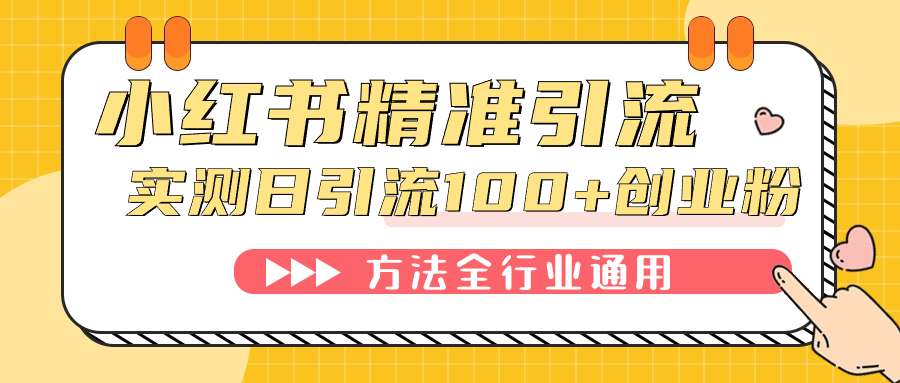 小红书精准引流
实测日引流100+创业粉
方法全行业通用